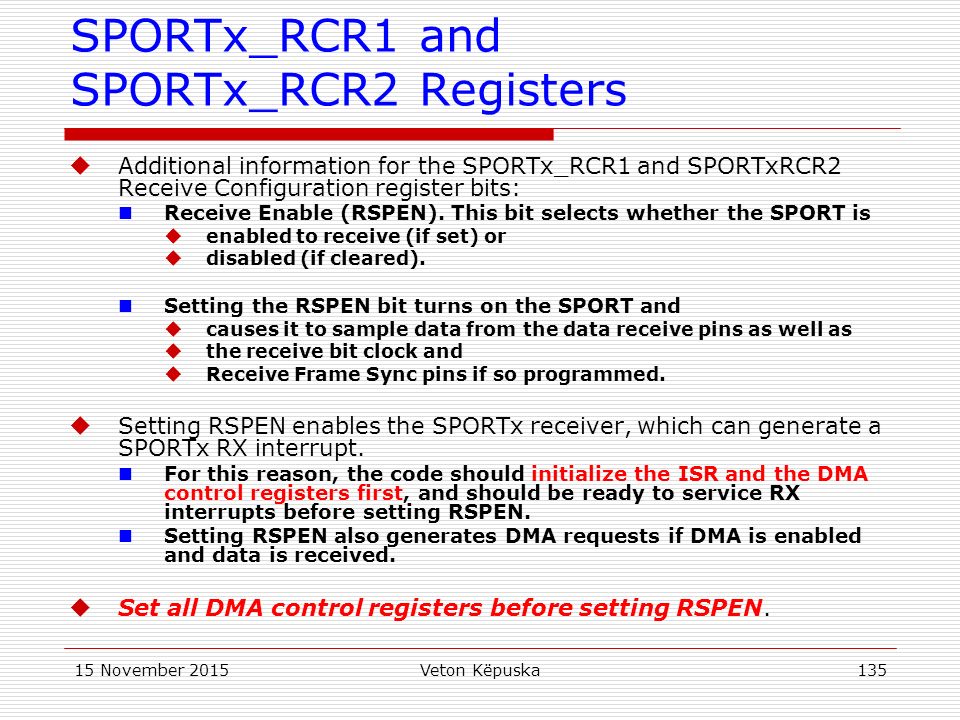 SPORTx_RCR1 and SPORTx_RCR2 Registers

Additional information for the SPORTx_RCR1 and SPORTxRCR2 Receive Configuration register bits:

Receive Enable (RSPEN). This bit selects whether the SPORT is

enabled to receive (if set) or

disabled (if cleared).

Setting the RSPEN bit turns on the SPORT and

causes it to sample data from the data receive pins as well as

the receive bit clock and

Receive Frame Sync pins if so programmed.

Setting RSPEN enables the SPORTx receiver, which can generate a SPORTx RX interrupt.

For this reason, the code should initialize the ISR and the DMA control registers first, and should be ready to service RX interrupts before setting RSPEN.

Setting RSPEN also generates DMA requests if DMA is enabled and data is received.

Set all DMA control registers before setting RSPEN.

15 November 2015 Veton Këpuska 135